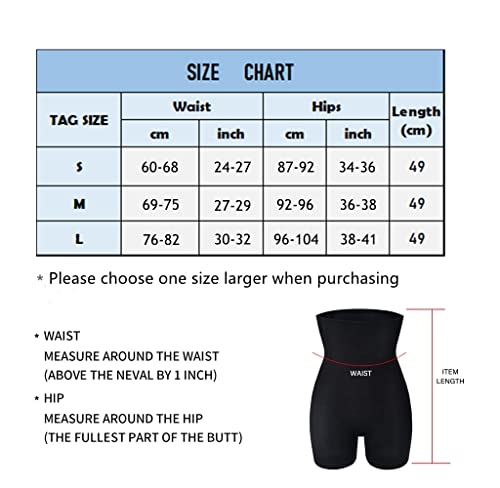 SIZE CHART

| TAG SIZE | Waist cm | Waist inch | Hips cm | Hips inch | Length (cm) |
|---|---|---|---|---|---|
| S | 60-68 | 24-27 | 87-92 | 34-36 | 49 |
| M | 69-75 | 27-29 | 92-96 | 36-38 | 49 |
| L | 76-82 | 30-32 | 96-104 | 38-41 | 49 |

* Please choose one size larger when purchasing

* WAIST
MEASURE AROUND THE WAIST
(ABOVE THE NEVAL BY 1 INCH)

* HIP
MEASURE AROUND THE HIP
(THE FULLEST PART OF THE BUTT)

WAIST

ITEM LENGTH